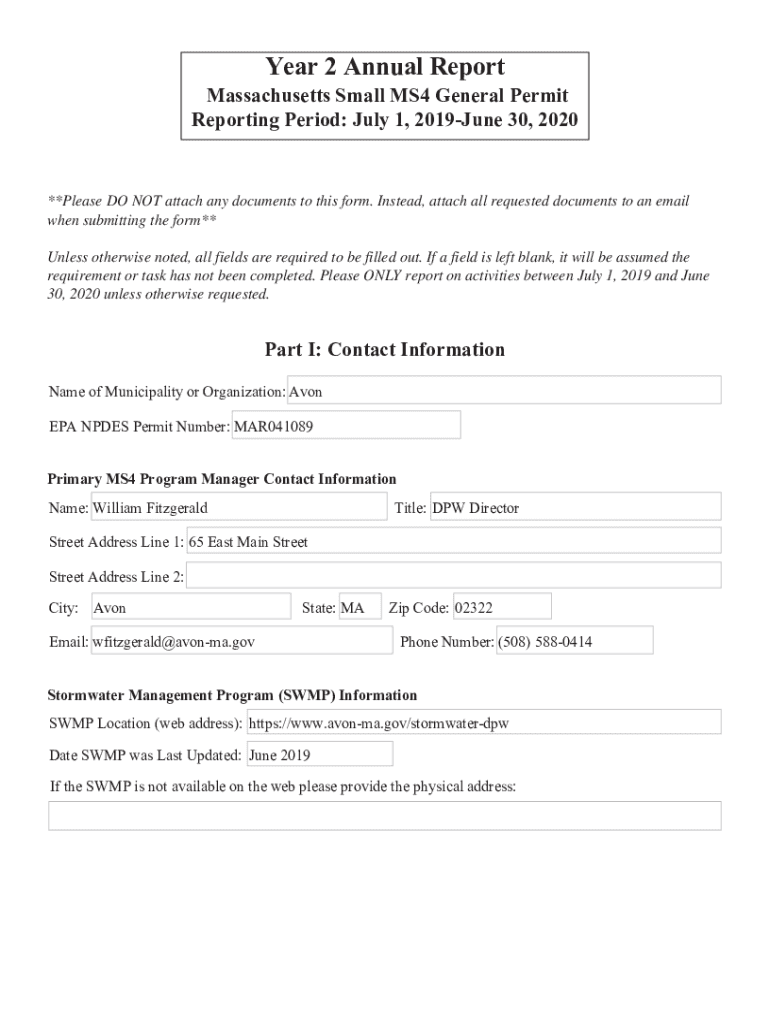 Year 2 Annual Report
Massachusetts Small MS4 General Permit
Reporting Period: July 1, 2019-June 30, 2020

**Please DO NOT attach any documents to this form. Instead, attach all requested documents to an email when submitting the form**

Unless otherwise noted, all fields are required to be filled out. If a field is left blank, it will be assumed the requirement or task has not been completed. Please ONLY report on activities between July 1, 2019 and June 30, 2020 unless otherwise requested.

Part I: Contact Information

Name of Municipality or Organization: Avon

EPA NPDES Permit Number: MAR041089

Primary MS4 Program Manager Contact Information

Name: William Fitzgerald Title: DPW Director

Street Address Line 1: 65 East Main Street

Street Address Line 2:

City: Avon State: MA Zip Code: 02322

Email: wfitzgerald@avon-ma.gov Phone Number: (508) 588-0414

Stormwater Management Program (SWMP) Information

SWMP Location (web address): https://www.avon-ma.gov/stormwater-dpw

Date SWMP was Last Updated: June 2019

If the SWMP is not available on the web please provide the physical address: